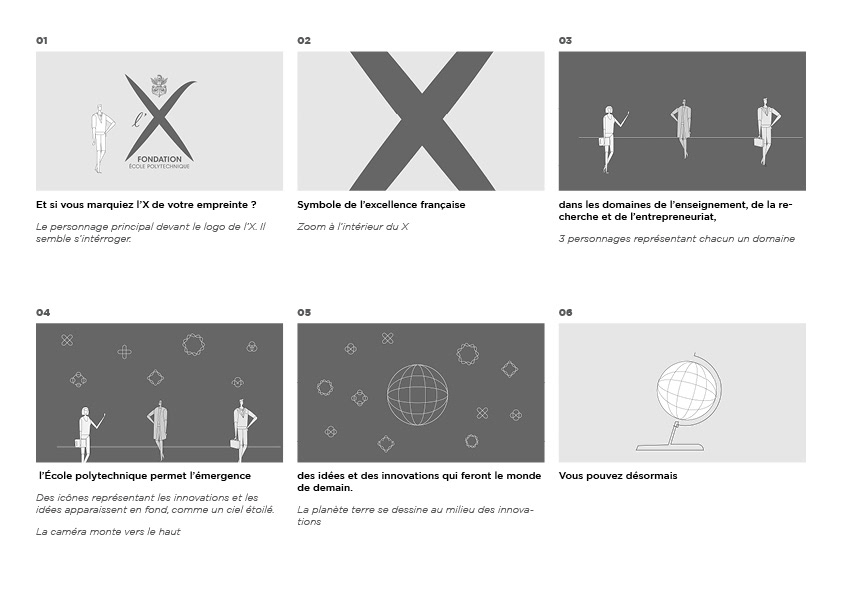 01

l'X

FONDATION
ÉCOLE POLYTECHNIQUE

Et si vous marquiez l'X de votre empreinte ?

Le personnage principal devant le logo de l'X. Il semble s'intérroger.

02

Symbole de l'excellence française

Zoom à l'intérieur du X

03

dans les domaines de l'enseignement, de la recherche et de l'entrepreneuriat,

3 personnages représentant chacun un domaine

04

l'École polytechnique permet l'émergence

Des icônes représentant les innovations et les idées apparaissent en fond, comme un ciel étoilé.

La caméra monte vers le haut

05

des idées et des innovations qui feront le monde de demain.

La planète terre se dessine au milieu des innovations

06

Vous pouvez désormais